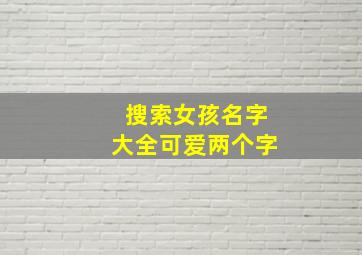 搜索女孩名字
大全可爱两个字